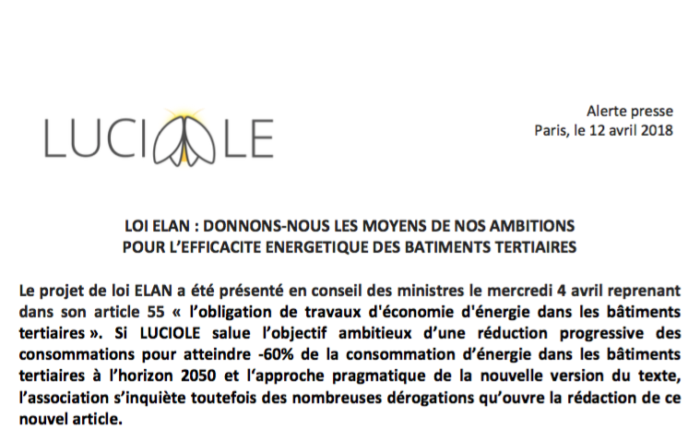 LUCIOLE

Alerte presse
Paris, le 12 avril 2018

LOI ELAN : DONNONS-NOUS LES MOYENS DE NOS AMBITIONS
POUR L'EFFICACITE ENERGETIQUE DES BATIMENTS TERTIAIRES

Le projet de loi ELAN a été présenté en conseil des ministres le mercredi 4 avril reprenant dans son article 55 « l'obligation de travaux d'économie d'énergie dans les bâtiments tertiaires ». Si LUCIOLE salue l'objectif ambitieux d'une réduction progressive des consommations pour atteindre -60% de la consommation d'énergie dans les bâtiments tertiaires à l'horizon 2050 et l'approche pragmatique de la nouvelle version du texte, l'association s'inquiète toutefois des nombreuses dérogations qu'ouvre la rédaction de ce nouvel article.